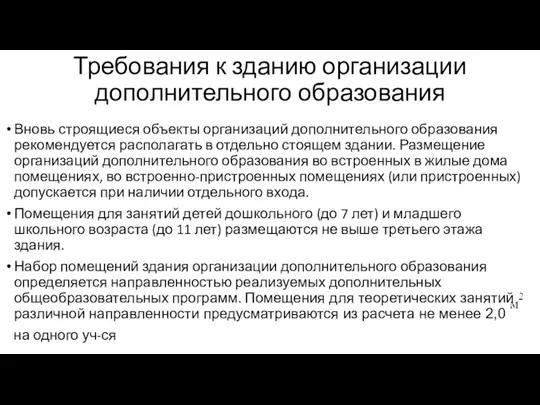 Требования к зданию организации дополнительного образования

• Вновь строящиеся объекты организаций дополнительного образования рекомендуется располагать в отдельно стоящем здании. Размещение организаций дополнительного образования во встроенных в жилые дома помещениях, во встроенно-пристроенных помещениях (или пристроенных) допускается при наличии отдельного входа.

• Помещения для занятий детей дошкольного (до 7 лет) и младшего школьного возраста (до 11 лет) размещаются не выше третьего этажа здания.

• Набор помещений здания организации дополнительного образования определяется направленностью реализуемых дополнительных общеобразовательных программ. Помещения для теоретических занятий различной направленности предусматриваются из расчета не менее 2,0 $м^2$ на одного уч-ся